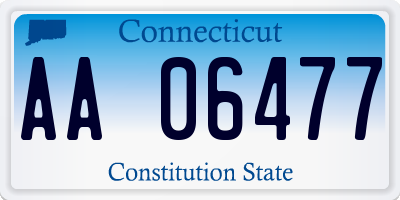 Connecticut

AA 06477

Constitution State